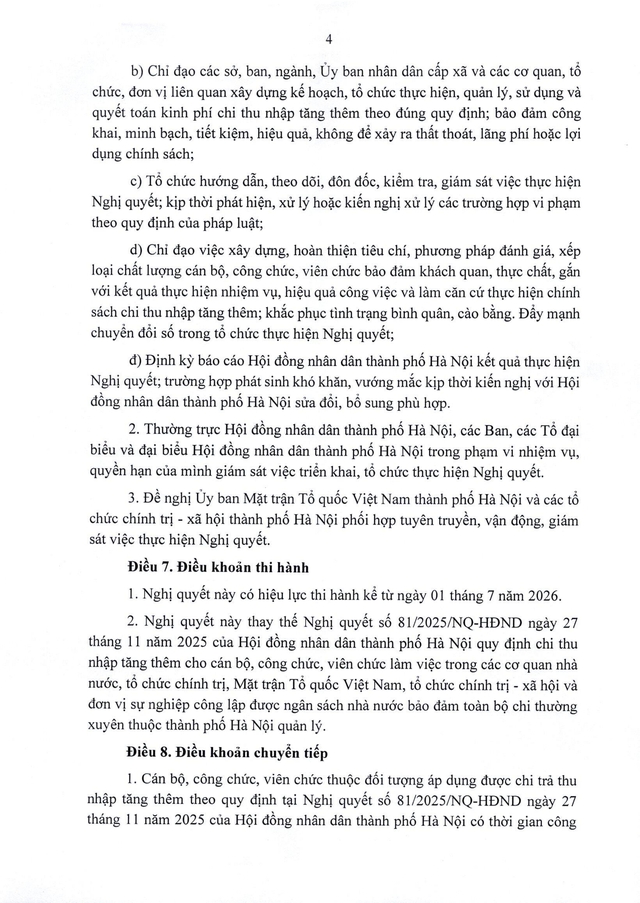 4

b) Chỉ đạo các sở, ban, ngành, Ủy ban nhân dân cấp xã và các cơ quan, tổ chức, đơn vị liên quan xây dựng kế hoạch, tổ chức thực hiện, quản lý, sử dụng và quyết toán kinh phí chi thu nhập tăng thêm theo đúng quy định; bảo đảm công khai, minh bạch, tiết kiệm, hiệu quả, không để xảy ra thất thoát, lãng phí hoặc lợi dụng chính sách;

c) Tổ chức hướng dẫn, theo dõi, đôn đốc, kiểm tra, giám sát việc thực hiện Nghị quyết; kịp thời phát hiện, xử lý hoặc kiến nghị xử lý các trường hợp vi phạm theo quy định của pháp luật;

d) Chỉ đạo việc xây dựng, hoàn thiện tiêu chí, phương pháp đánh giá, xếp loại chất lượng cán bộ, công chức, viên chức bảo đảm khách quan, thực chất, gắn với kết quả thực hiện nhiệm vụ, hiệu quả công việc và làm căn cứ thực hiện chính sách chi thu nhập tăng thêm; khắc phục tình trạng bình quân, cào bằng. Đẩy mạnh chuyển đổi số trong tổ chức thực hiện Nghị quyết;

đ) Định kỳ báo cáo Hội đồng nhân dân thành phố Hà Nội kết quả thực hiện Nghị quyết; trường hợp phát sinh khó khăn, vướng mắc kịp thời kiến nghị với Hội đồng nhân dân thành phố Hà Nội sửa đổi, bổ sung phù hợp.

2. Thường trực Hội đồng nhân dân thành phố Hà Nội, các Ban, các Tổ đại biểu và đại biểu Hội đồng nhân dân thành phố Hà Nội trong phạm vi nhiệm vụ, quyền hạn của mình giám sát việc triển khai, tổ chức thực hiện Nghị quyết.

3. Đề nghị Ủy ban Mặt trận Tổ quốc Việt Nam thành phố Hà Nội và các tổ chức chính trị - xã hội thành phố Hà Nội phối hợp tuyên truyền, vận động, giám sát việc thực hiện Nghị quyết.

Điều 7. Điều khoản thi hành

1. Nghị quyết này có hiệu lực thi hành kể từ ngày 01 tháng 7 năm 2026.

2. Nghị quyết này thay thế Nghị quyết số 81/2025/NQ-HĐND ngày 27 tháng 11 năm 2025 của Hội đồng nhân dân thành phố Hà Nội quy định chi thu nhập tăng thêm cho cán bộ, công chức, viên chức làm việc trong các cơ quan nhà nước, tổ chức chính trị, Mặt trận Tổ quốc Việt Nam, tổ chức chính trị - xã hội và đơn vị sự nghiệp công lập được ngân sách nhà nước bảo đảm toàn bộ chi thường xuyên thuộc thành phố Hà Nội quản lý.

Điều 8. Điều khoản chuyển tiếp

1. Cán bộ, công chức, viên chức thuộc đối tượng áp dụng được chi trả thu nhập tăng thêm theo quy định tại Nghị quyết số 81/2025/NQ-HĐND ngày 27 tháng 11 năm 2025 của Hội đồng nhân dân thành phố Hà Nội có thời gian công